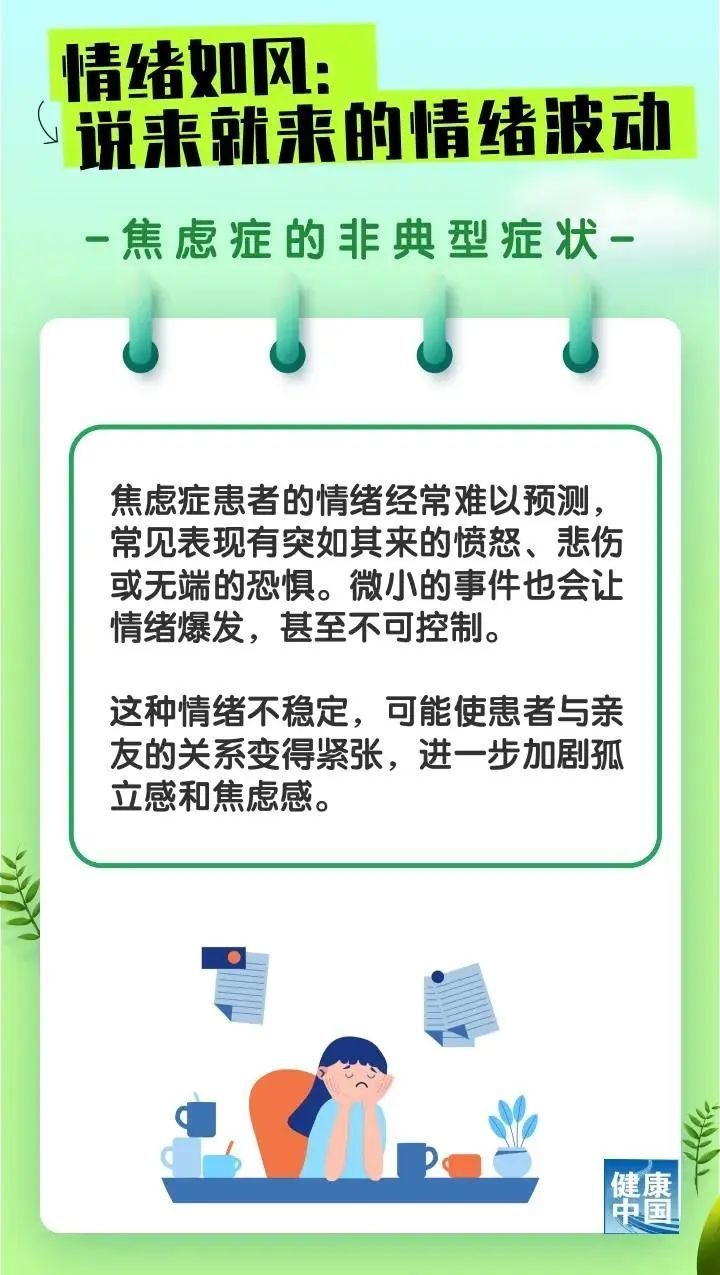 情绪如风：
说来就来的情绪波动

-焦虑症的非典型症状-

焦虑症患者的情绪经常难以预测，常见表现有突如其来的愤怒、悲伤或无端的恐惧。微小的事件也会让情绪爆发，甚至不可控制。

这种情绪不稳定，可能使患者与亲友的关系变得紧张，进一步加剧孤立感和焦虑感。

健康中国